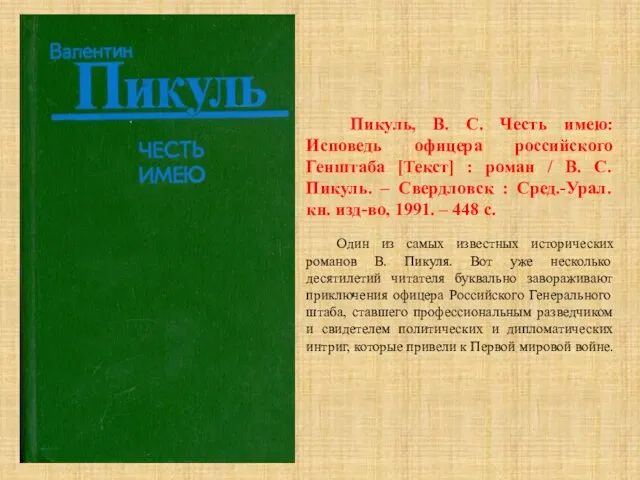 Валентин
Пикуль

ЧЕСТЬ
ИМЕЮ

Пикуль, В. С. Честь имею: Исповедь офицера российского Генштаба [Текст] : роман / В. С. Пикуль. – Свердловск : Сред.-Урал. кн. изд-во, 1991. – 448 с.

Один из самых известных исторических романов В. Пикуля. Вот уже несколько десятилетий читателя буквально завораживают приключения офицера Российского Генерального штаба, ставшего профессиональным разведчиком и свидетелем политических и дипломатических интриг, которые привели к Первой мировой войне.